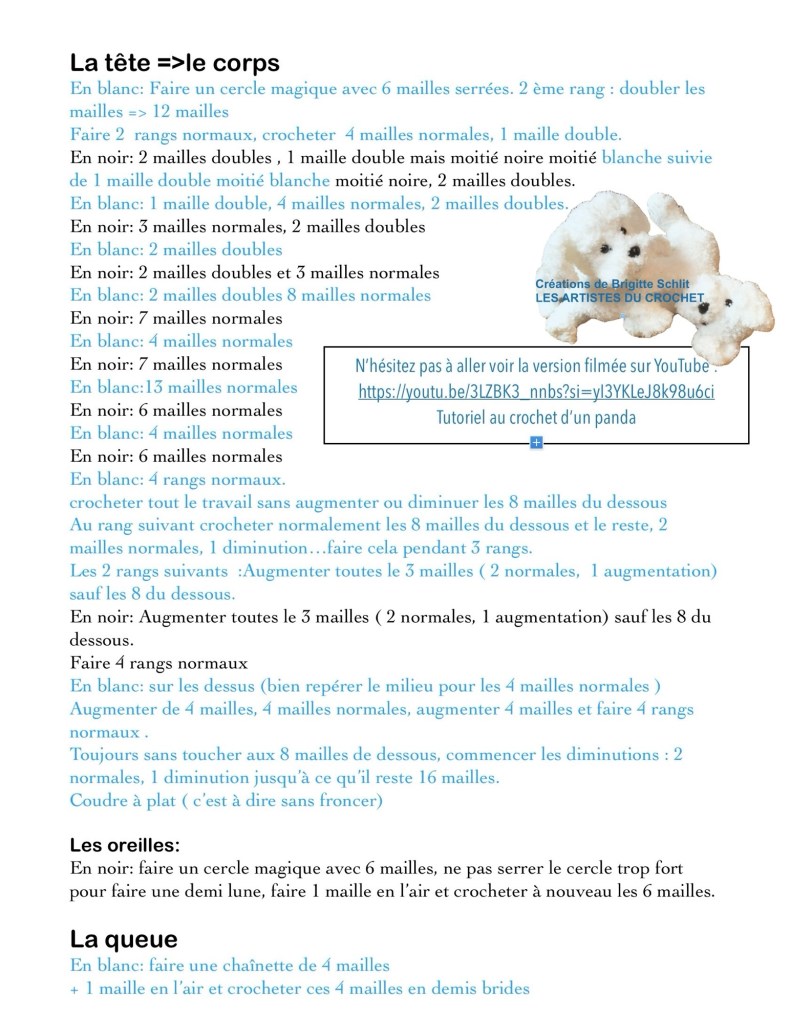 La tête =>le corps

En blanc: Faire un cercle magique avec 6 mailles serrées. 2 ème rang : doubler les mailles => 12 mailles
Faire 2 rangs normaux, crocheter 4 mailles normales, 1 maille double.
En noir: 2 mailles doubles , 1 maille double mais moitié noire moitié blanche suivie de 1 maille double moitié blanche moitié noire, 2 mailles doubles.
En blanc: 1 maille double, 4 mailles normales, 2 mailles doubles.
En noir: 3 mailles normales, 2 mailles doubles
En blanc: 2 mailles doubles
En noir: 2 mailles doubles et 3 mailles normales
En blanc: 2 mailles doubles 8 mailles normales
En noir: 7 mailles normales
En blanc: 4 mailles normales
En noir: 7 mailles normales
En blanc:13 mailles normales
En noir: 6 mailles normales
En blanc: 4 mailles normales
En noir: 6 mailles normales
En blanc: 4 rangs normaux.
crocheter tout le travail sans augmenter ou diminuer les 8 mailles du dessous
Au rang suivant crocheter normalement les 8 mailles du dessous et le reste, 2 mailles normales, 1 diminution…faire cela pendant 3 rangs.
Les 2 rangs suivants :Augmenter toutes le 3 mailles ( 2 normales, 1 augmentation) sauf les 8 du dessous.
En noir: Augmenter toutes le 3 mailles ( 2 normales, 1 augmentation) sauf les 8 du dessous.
Faire 4 rangs normaux
En blanc: sur les dessus (bien repérer le milieu pour les 4 mailles normales )
Augmenter de 4 mailles, 4 mailles normales, augmenter 4 mailles et faire 4 rangs normaux .
Toujours sans toucher aux 8 mailles de dessous, commencer les diminutions : 2 normales, 1 diminution jusqu'à ce qu'il reste 16 mailles.
Coudre à plat ( c'est à dire sans froncer)

Créations de Brigitte Schlit
LES ARTISTES DU CROCHET

N'hésitez pas à aller voir la version filmée sur YouTube :
https://youtu.be/3LZBK3_nnbs?si=yI3YKLeJ8k98u6ci
Tutoriel au crochet d'un panda

Les oreilles:
En noir: faire un cercle magique avec 6 mailles, ne pas serrer le cercle trop fort pour faire une demi lune, faire 1 maille en l'air et crocheter à nouveau les 6 mailles.

La queue
En blanc: faire une chaînette de 4 mailles
+ 1 maille en l'air et crocheter ces 4 mailles en demis brides